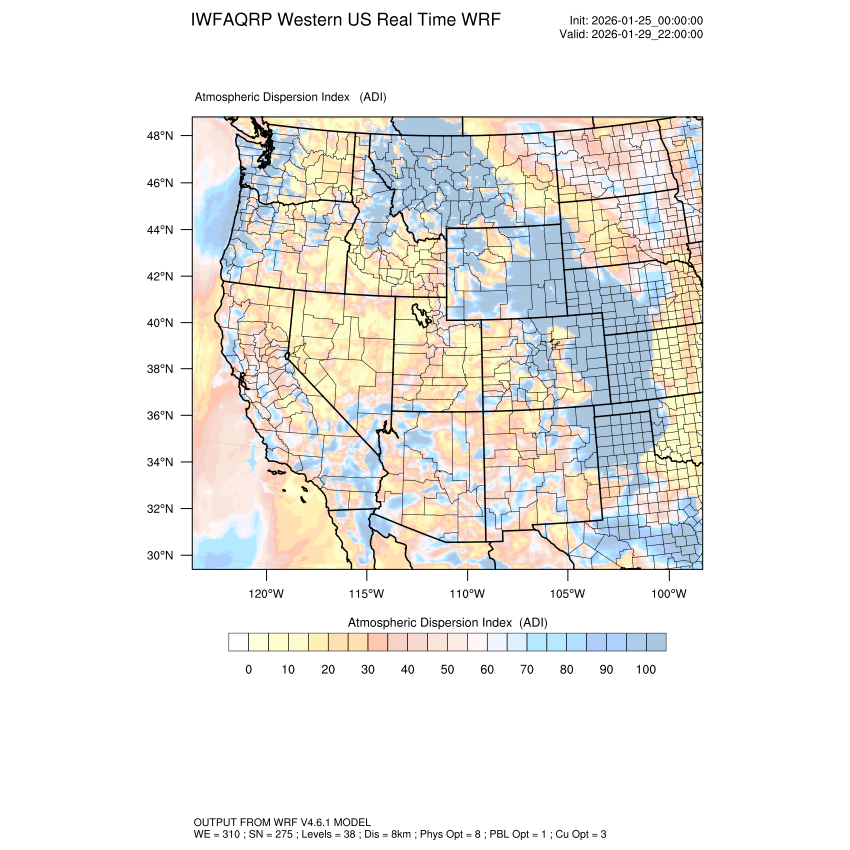 IWFAQRP Western US Real Time WRF

Init: 2026-01-25_00:00:00
Valid: 2026-01-29_22:00:00

Atmospheric Dispersion Index (ADI)

48°N
46°N
44°N
42°N
40°N
38°N
36°N
34°N
32°N
30°N

120°W 115°W 110°W 105°W 100°W

Atmospheric Dispersion Index (ADI)

0 10 20 30 40 50 60 70 80 90 100

OUTPUT FROM WRF V4.6.1 MODEL
WE = 310 ; SN = 275 ; Levels = 38 ; Dis = 8km ; Phys Opt = 8 ; PBL Opt = 1 ; Cu Opt = 3